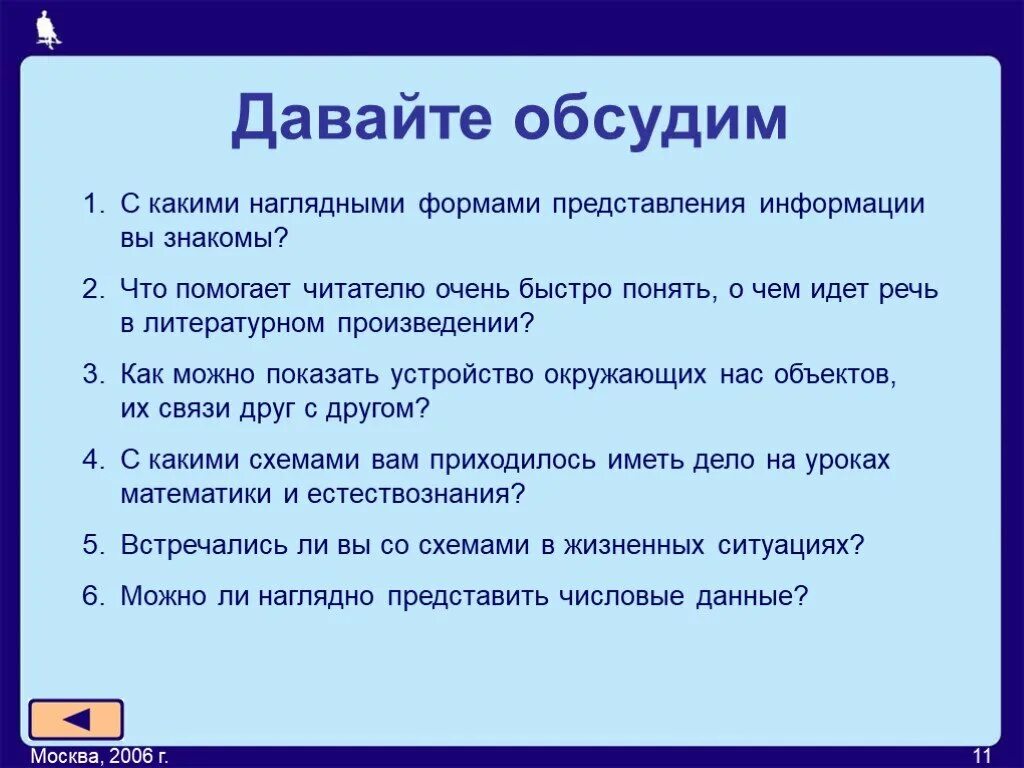 Давайте обсудим

1. С какими наглядными формами представления информации вы знакомы?

2. Что помогает читателю очень быстро понять, о чем идет речь в литературном произведении?

3. Как можно показать устройство окружающих нас объектов, их связи друг с другом?

4. С какими схемами вам приходилось иметь дело на уроках математики и естествознания?

5. Встречались ли вы со схемами в жизненных ситуациях?

6. Можно ли наглядно представить числовые данные?

Москва, 2006 г.

11